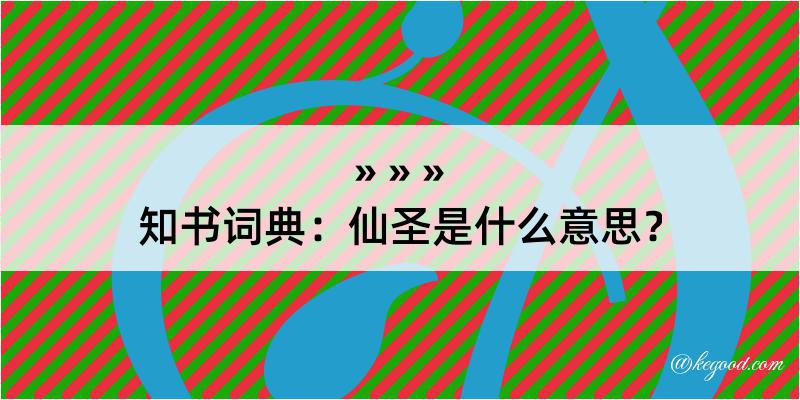 » » »
知书词典：仙圣是什么意思？

@kegood.com